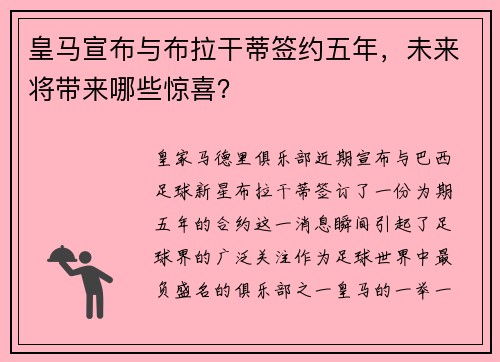 皇马宣布与布拉干蒂签约五年，未来将带来哪些惊喜？

皇家马德里俱乐部近期宣布与巴西足球新星布拉干蒂签订了一份为期五年的合约这一消息瞬间引起了足球界的广泛关注作为足球世界中最负盛名的俱乐部之一皇马的一举一